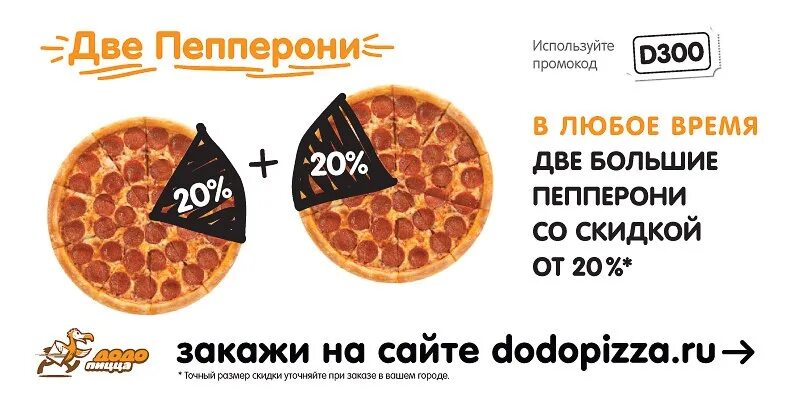 Две Пепперони

Используйте промокод D300

20% + 20%

В ЛЮБОЕ ВРЕМЯ
ДВЕ БОЛЬШИЕ ПЕППЕРОНИ СО СКИДКОЙ ОТ 20%*

ДОДО ПИЦЦА

закажи на сайте dodopizza.ru →

* Точный размер скидки уточняйте при заказе в вашем городе.